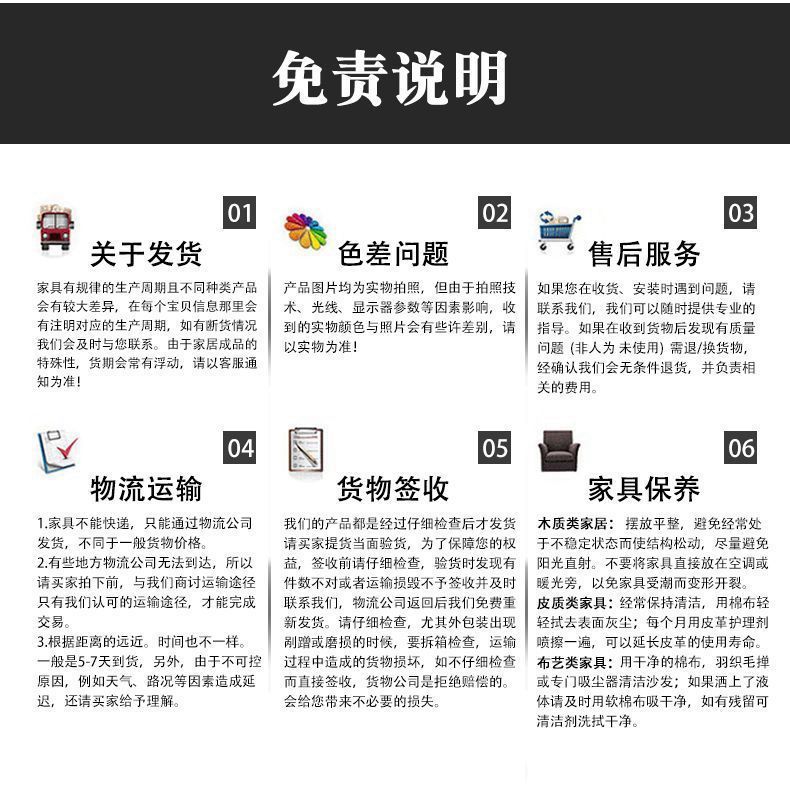 免责说明

01
关于发货
家具有规律的生产周期且不同种类产品会有较大差异，在每个宝贝信息那里会有注明对应的生产周期，如有断货情况我们会及时与您联系。由于家居成品的特殊性，货期会常有浮动，请以客服通知为准！

02
色差问题
产品图片均为实物拍照，但由于拍照技术、光线、显示器参数等因素影响，收到的实物颜色与照片会有些许差别，请以实物为准！

03
售后服务
如果您在收货、安装时遇到问题，请联系我们，我们可以随时提供专业的指导。如果在收到货物后发现有质量问题（非人为 未使用）需退/换货物，经确认我们会无条件退货，并负责相关的费用。

04
物流运输
1.家具不能快递，只能通过物流公司发货，不同于一般货物价格。
2.有些地方物流公司无法到达，所以请买家拍下前，与我们商讨运输途径只有我们认可的运输途径，才能完成交易。
3.根据距离的远近。时间也不一样。一般是5-7天到货，另外，由于不可控原因，例如天气、路况等因素造成延迟，还请买家给予理解。

05
货物签收
我们的产品都是经过仔细检查后才发货请买家提货当面验货，为了保障您的权益，签收前请仔细检查，验货时发现有件数不对或者运输损毁不予签收并及时联系我们，物流公司返回后我们免费重新发货。请仔细检查，尤其外包装出现剐蹭或磨损的时候，要拆箱检查，运输过程中造成的货物损坏，如不仔细检查而直接签收，货物公司是拒绝赔偿的。会给您带来不必要的损失。

06
家具保养
木质类家居：摆放平整，避免经常处于不稳定状态而使结构松动，尽量避免阳光直射。不要将家具直接放在空调或暖光旁，以免家具受潮而变形开裂。
皮质类家具：经常保持清洁，用棉布轻轻拭去表面灰尘；每个月用皮革护理剂喷擦一遍，可以延长皮革的使用寿命。
布艺类家具：用干净的棉布，羽织毛掸或专门吸尘器清洁沙发；如果洒上了液体请及时用软棉布吸干净，如有残留可清洁剂洗拭干净。